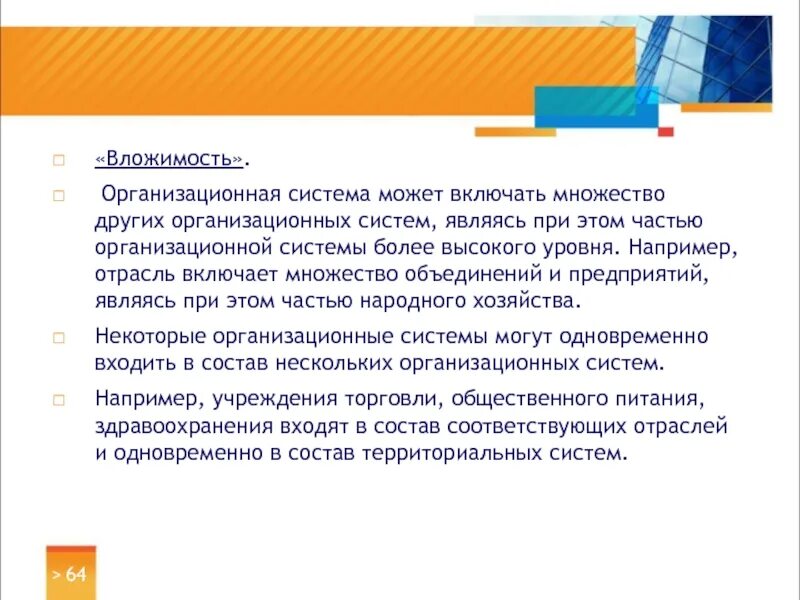 «Вложимость».

Организационная система может включать множество других организационных систем, являясь при этом частью организационной системы более высокого уровня. Например, отрасль включает множество объединений и предприятий, являясь при этом частью народного хозяйства.

Некоторые организационные системы могут одновременно входить в состав нескольких организационных систем.

Например, учреждения торговли, общественного питания, здравоохранения входят в состав соответствующих отраслей и одновременно в состав территориальных систем.

> 64